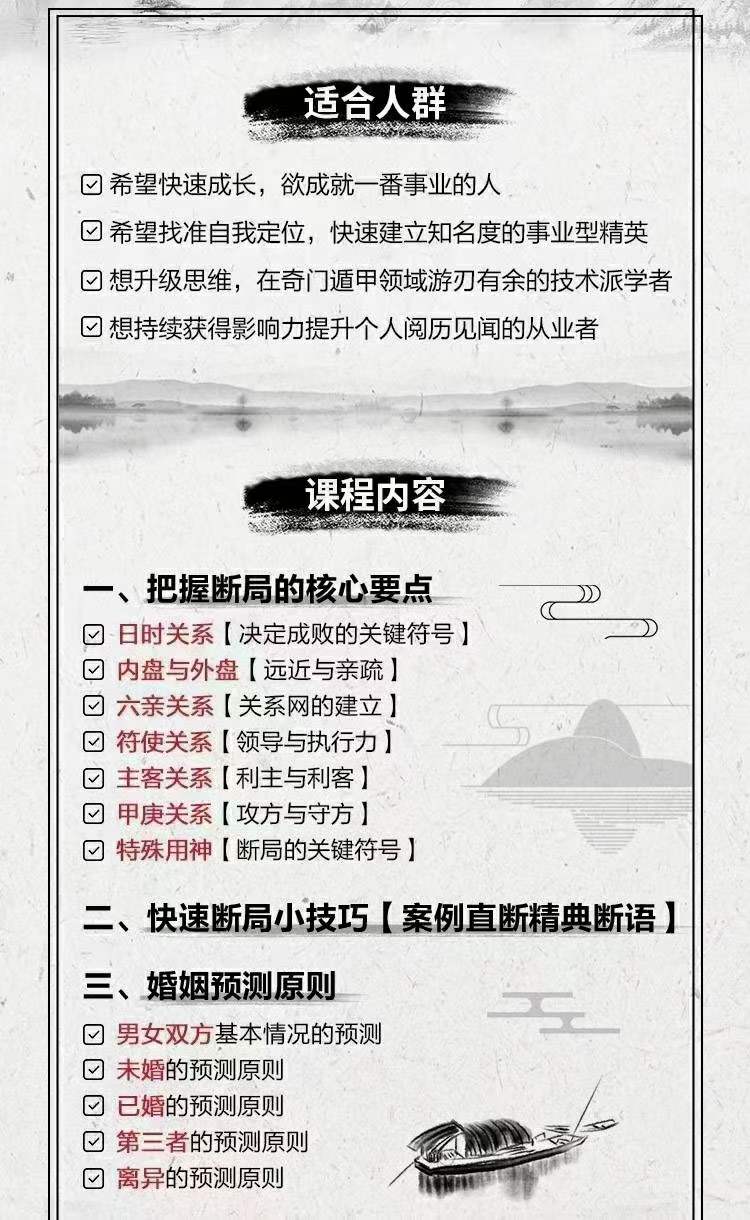 适合人群

☑ 希望快速成长，欲成就一番事业的人
☑ 希望找准自我定位，快速建立知名度的事业型精英
☑ 想升级思维，在奇门遁甲领域游刃有余的技术派学者
☑ 想持续获得影响力提升个人阅历见闻的从业者

课程内容

一、把握断局的核心要点
☑ 日时关系【决定成败的关键符号】
☑ 内盘与外盘【远近与亲疏】
☑ 六亲关系【关系网的建立】
☑ 符使关系【领导与执行力】
☑ 主客关系【利主与利客】
☑ 甲庚关系【攻方与守方】
☑ 特殊用神【断局的关键符号】

二、快速断局小技巧【案例直断精典断语】

三、婚姻预测原则
☑ 男女双方基本情况的预测
☑ 未婚的预测原则
☑ 已婚的预测原则
☑ 第三者的预测原则
☑ 离异的预测原则